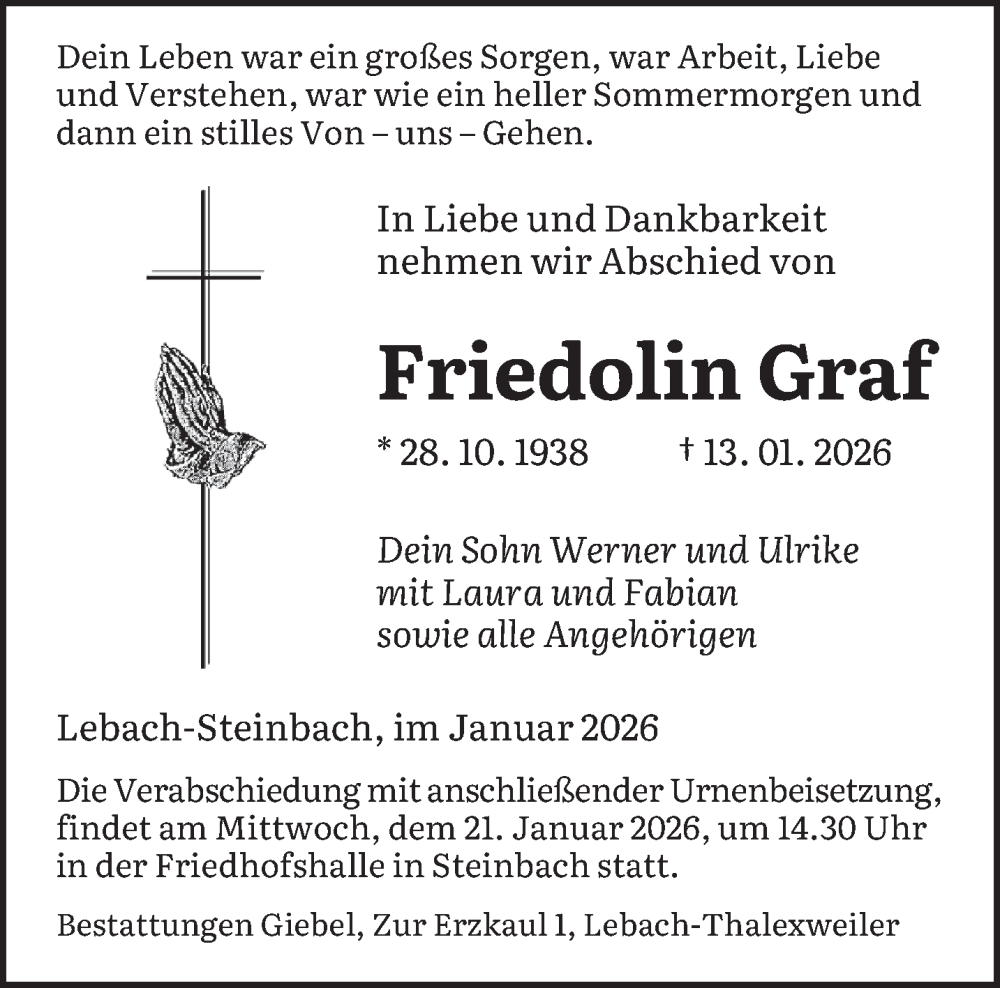 Dein Leben war ein großes Sorgen, war Arbeit, Liebe und Verstehen, war wie ein heller Sommermorgen und dann ein stilles Von – uns – Gehen.

In Liebe und Dankbarkeit nehmen wir Abschied von

Friedolin Graf

* 28. 10. 1938 † 13. 01. 2026

Dein Sohn Werner und Ulrike mit Laura und Fabian sowie alle Angehörigen

Lebach-Steinbach, im Januar 2026

Die Verabschiedung mit anschließender Urnenbeisetzung, findet am Mittwoch, dem 21. Januar 2026, um 14.30 Uhr in der Friedhofshalle in Steinbach statt.

Bestattungen Giebel, Zur Erzkaul 1, Lebach-Thalexweiler